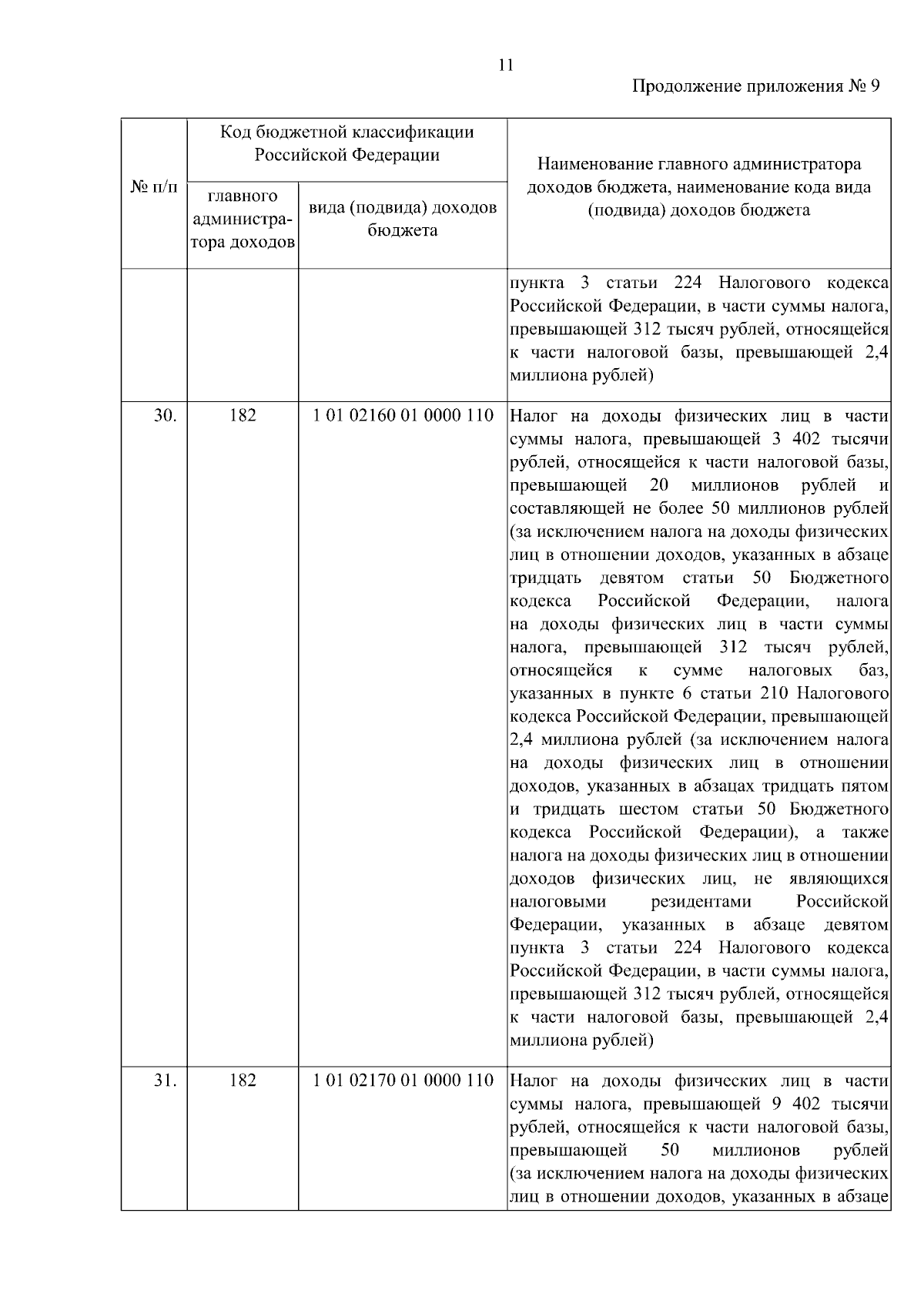 11

Продолжение приложения № 9

| № п/п | Код бюджетной классификации Российской Федерации |  | Наименование главного администратора доходов бюджета, наименование кода вида (подвида) доходов бюджета |
|---|---|---|---|
|  | главного администратора доходов | вида (подвида) доходов бюджета |  |
|  |  |  | пункта 3 статьи 224 Налогового кодекса Российской Федерации, в части суммы налога, превышающей 312 тысяч рублей, относящейся к части налоговой базы, превышающей 2,4 миллиона рублей) |
| 30. | 182 | 1 01 02160 01 0000 110 | Налог на доходы физических лиц в части суммы налога, превышающей 3 402 тысячи рублей, относящейся к части налоговой базы, превышающей 20 миллионов рублей и составляющей не более 50 миллионов рублей (за исключением налога на доходы физических лиц в отношении доходов, указанных в абзаце тридцать девятом статьи 50 Бюджетного кодекса Российской Федерации, налога на доходы физических лиц в части суммы налога, превышающей 312 тысяч рублей, относящейся к сумме налоговых баз, указанных в пункте 6 статьи 210 Налогового кодекса Российской Федерации, превышающей 2,4 миллиона рублей (за исключением налога на доходы физических лиц в отношении доходов, указанных в абзацах тридцать пятом и тридцать шестом статьи 50 Бюджетного кодекса Российской Федерации), а также налога на доходы физических лиц в отношении доходов физических лиц, не являющихся налоговыми резидентами Российской Федерации, указанных в абзаце девятом пункта 3 статьи 224 Налогового кодекса Российской Федерации, в части суммы налога, превышающей 312 тысяч рублей, относящейся к части налоговой базы, превышающей 2,4 миллиона рублей) |
| 31. | 182 | 1 01 02170 01 0000 110 | Налог на доходы физических лиц в части суммы налога, превышающей 9 402 тысячи рублей, относящейся к части налоговой базы, превышающей 50 миллионов рублей (за исключением налога на доходы физических лиц в отношении доходов, указанных в абзаце |